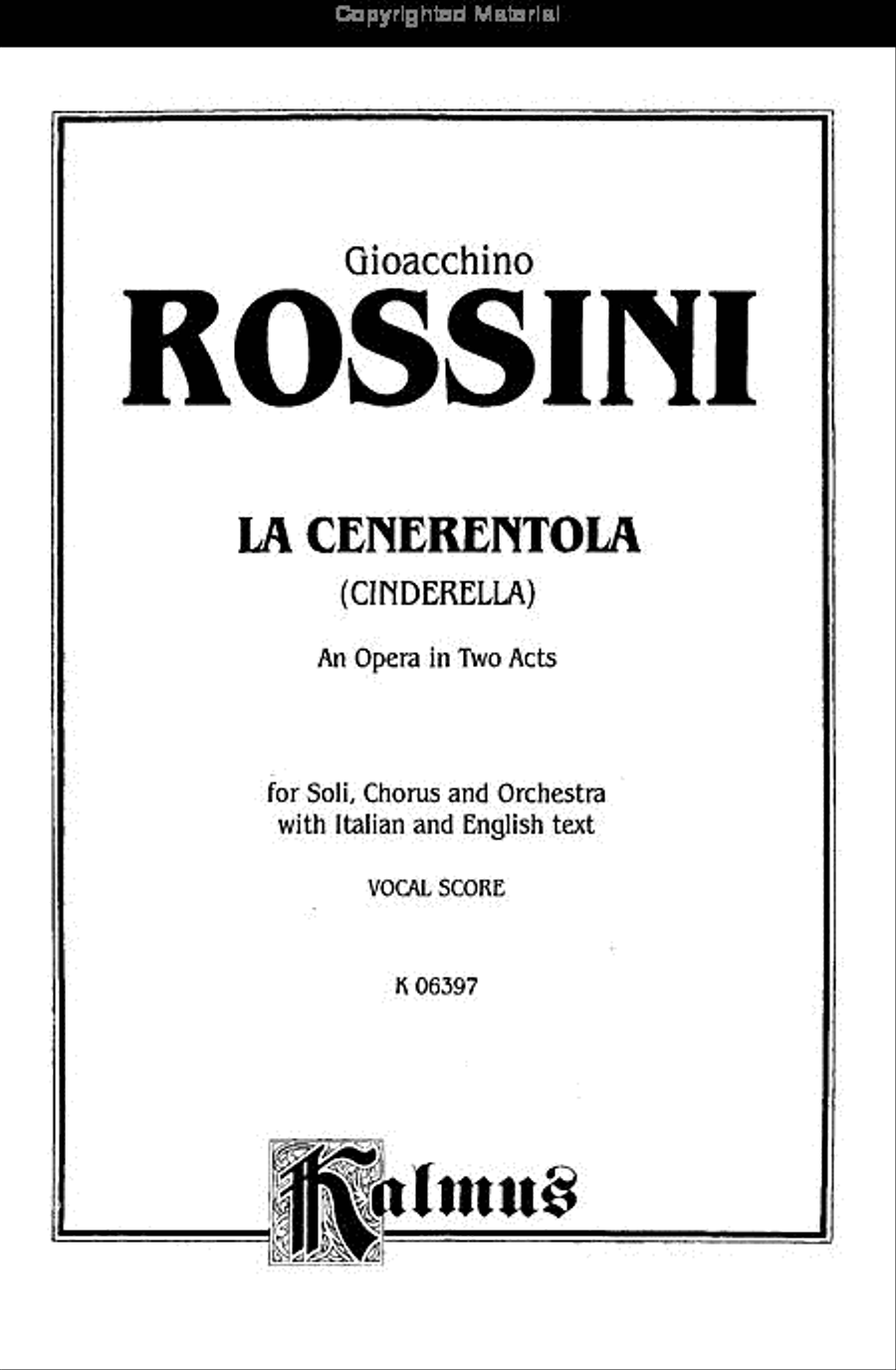 Copyrighted Material

Gioacchino
ROSSINI

LA CENERENTOLA
(CINDERELLA)
An Opera in Two Acts

for Soli, Chorus and Orchestra
with Italian and English text

VOCAL SCORE

K 06397

Kalmus